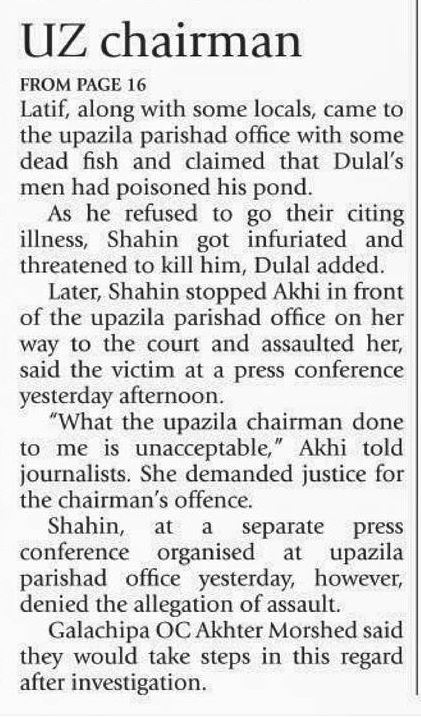 UZ chairman

FROM PAGE 16

Latif, along with some locals, came to the upazila parishad office with some dead fish and claimed that Dulal's men had poisoned his pond.

As he refused to go their citing illness, Shahin got infuriated and threatened to kill him, Dulal added.

Later, Shahin stopped Akhi in front of the upazila parishad office on her way to the court and assaulted her, said the victim at a press conference yesterday afternoon.

"What the upazila chairman done to me is unacceptable," Akhi told journalists. She demanded justice for the chairman's offence.

Shahin, at a separate press conference organised at upazila parishad office yesterday, however, denied the allegation of assault.

Galachipa OC Akhter Morshed said they would take steps in this regard after investigation.